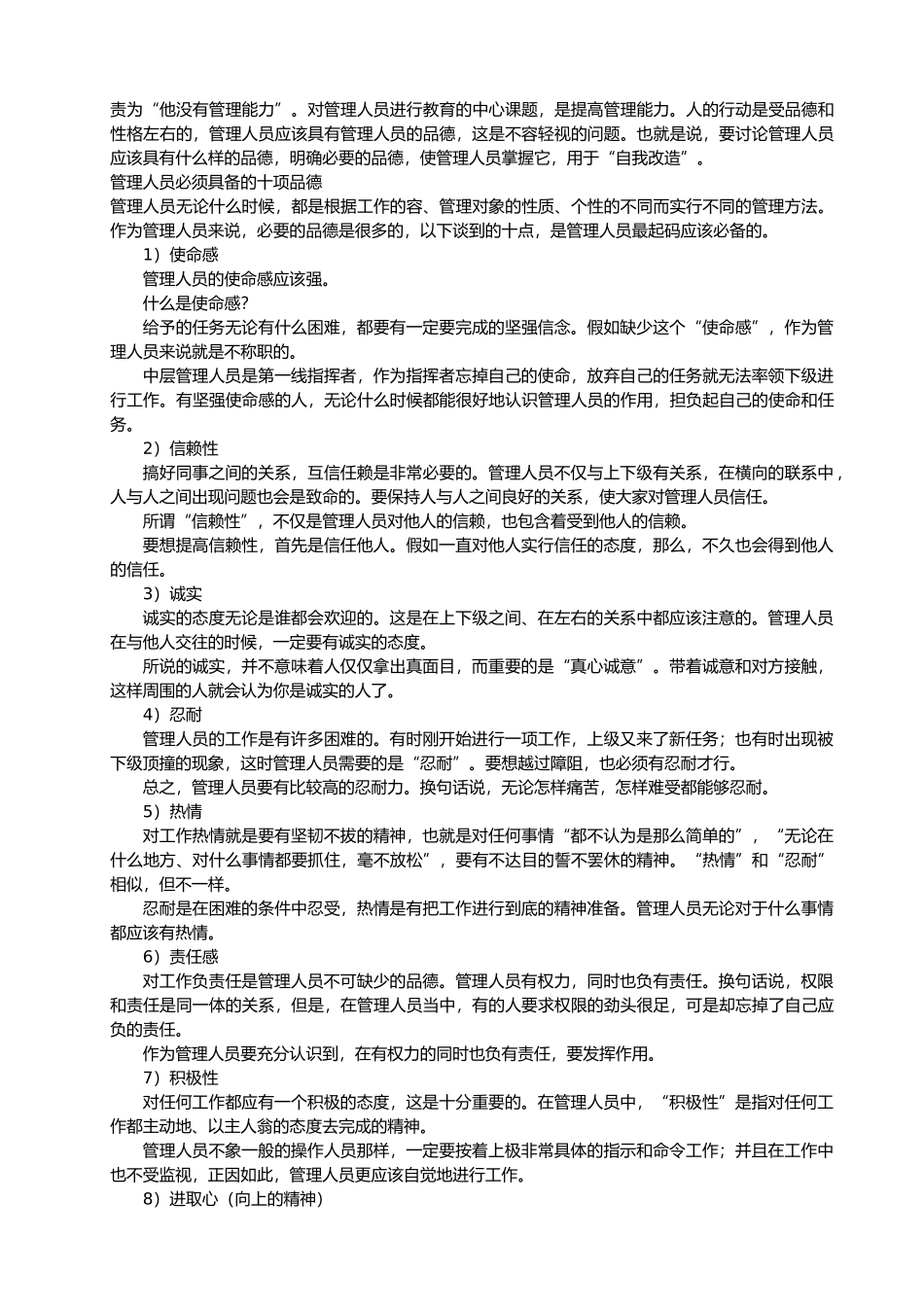 责为“他没有管理能力”。对管理人员进行教育的中心课题，是提高管理能力。人的行动是受品德和性格左右的，管理人员应该具有管理人员的品德，这是不容轻视的问题。也就是说，要讨论管理人员应该具有什么样的品德，明确必要的品德，使管理人员掌握它，用于“自我改造”。
管理人员必须具备的十项品德
管理人员无论什么时候，都是根据工作的容、管理对象的性质、个性的不同而实行不同的管理方法。作为管理人员来说，必要的品德是很多的，以下谈到的十点，是管理人员最起码应该必备的。
1）使命感
管理人员的使命感应该强。
什么是使命感?
给予的任务无论有什么困难，都要有一定要完成的坚强信念。假如缺少这个“使命感”，作为管理人员来说就是不称职的。
中层管理人员是第一线指挥者，作为指挥者忘掉自己的使命，放弃自己的任务就无法率领下级进行工作。有坚强使命感的人，无论什么时候都能很好地认识管理人员的作用，担负起自己的使命和任务。
2）信赖性
搞好同事之间的关系，互信任赖是非常必要的。管理人员不仅与上下级有关系，在横向的联系中，人与人之间出现问题也会是致命的。要保持人与人之间良好的关系，使大家对管理人员信任。
所谓“信赖性”，不仅是管理人员对他人的信赖，也包含着受到他人的信赖。
要想提高信赖性，首先是信任他人。假如一直对他人实行信任的态度，那么，不久也会得到他人的信任。
3）诚实
诚实的态度无论是谁都会欢迎的。这是在上下级之间、在左右的关系中都应该注意的。管理人员在与他人交往的时候，一定要有诚实的态度。
所说的诚实，并不意味着人仅仅拿出真面目，而重要的是“真心诚意”。带着诚意和对方接触，这样周围的人就会认为你是诚实的人了。
4）忍耐
管理人员的工作是有许多困难的。有时刚开始进行一项工作，上级又来了新任务；也有时出现被下级顶撞的现象，这时管理人员需要的是“忍耐”。要想越过障阻，也必须有忍耐才行。
总之，管理人员要有比较高的忍耐力。换句话说，无论怎样痛苦，怎样难受都能够忍耐。
5）热情
对工作热情就是要有坚韧不拔的精神，也就是对任何事情“都不认为是那么简单的”，“无论在什么地方、对什么事情都要抓住，毫不放松”，要有不达目的誓不罢休的精神。“热情”和“忍耐”相似，但不一样。
忍耐是在困难的条件中忍受，热情是有把工作进行到底的精神准备。管理人员无论对于什么事情都应该有热情。
6）责任感
对工作负责任是管理人员不可缺少的品德。管理人员有权力，同时也负有责任。换句话说，权限和责任是同一体的关系，但是，在管理人员当中，有的人要求权限的劲头很足，可是却忘掉了自己应负的责任。
作为管理人员要充分认识到，在有权力的同时也负有责任，要发挥作用。
7）积极性
对任何工作都应有一个积极的态度，这是十分重要的。在管理人员中，“积极性”是指对任何工作都主动地、以主人翁的态度去完成的精神。
管理人员不象一般的操作人员那样，一定要按着上极非常具体的指示和命令工作；并且在工作中也不受监视，正因如此，管理人员更应该自觉地进行工作。
8）进取心（向上的精神）